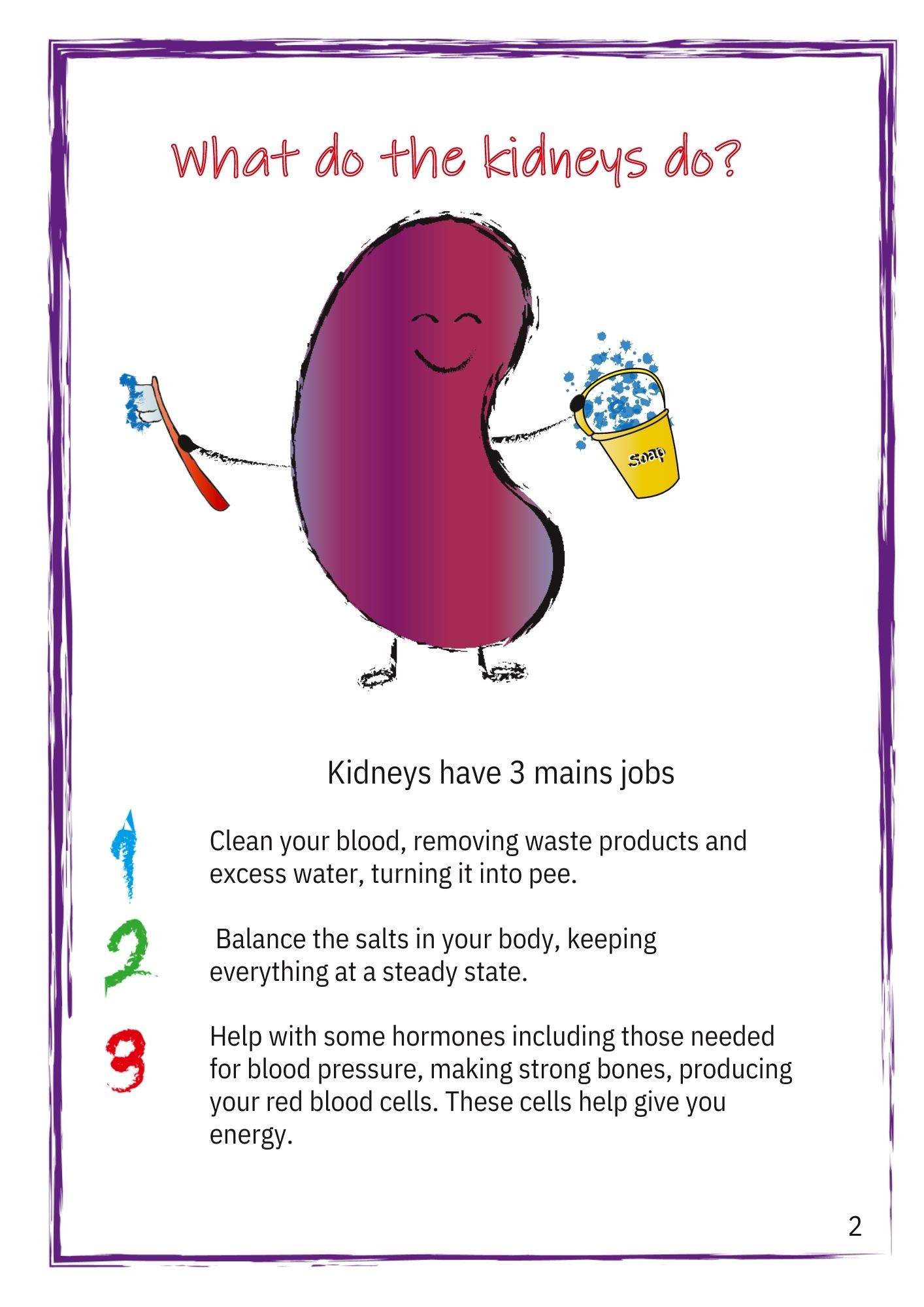 What do the kidneys do?

Soap

Kidneys have 3 mains jobs

1 Clean your blood, removing waste products and excess water, turning it into pee.

2 Balance the salts in your body, keeping everything at a steady state.

3 Help with some hormones including those needed for blood pressure, making strong bones, producing your red blood cells. These cells help give you energy.

2